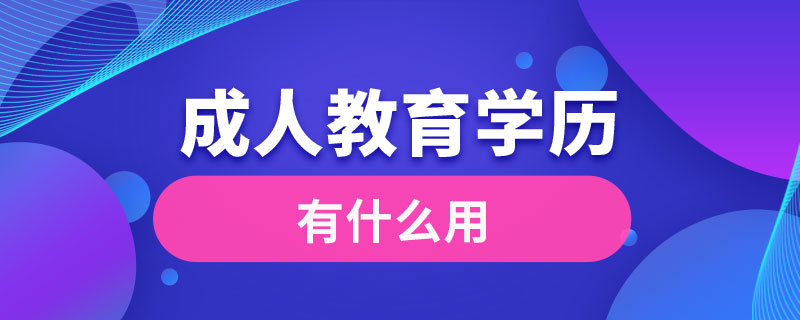 成人教育学历

有什么用